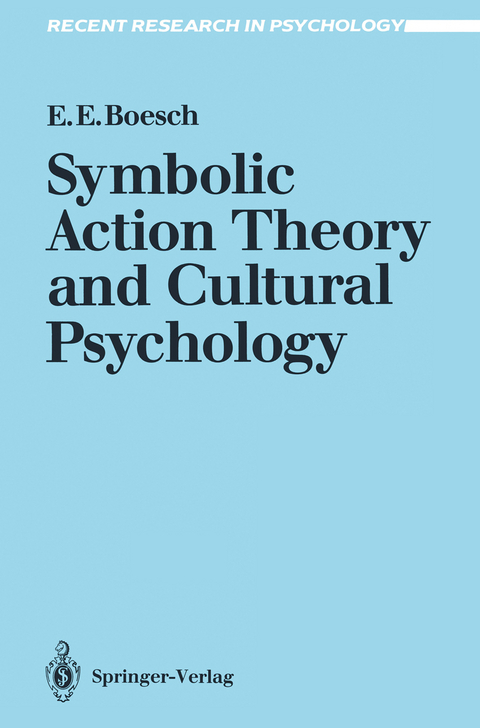 RECENT RESEARCH IN PSYCHOLOGY

E. E. Boesch

Symbolic Action Theory and Cultural Psychology

Springer-Verlag